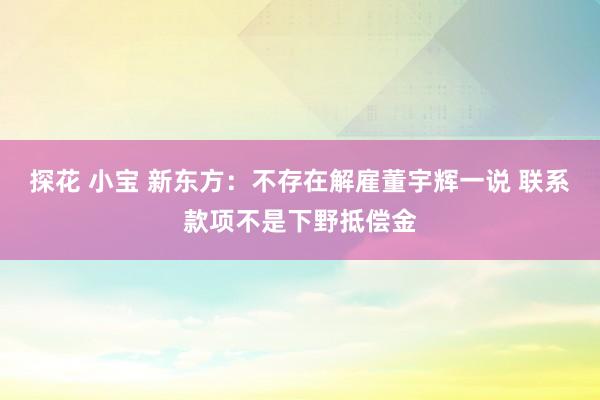 探花 小宝 新东方：不存在解雇董宇辉一说 联系款项不是下野抵偿金